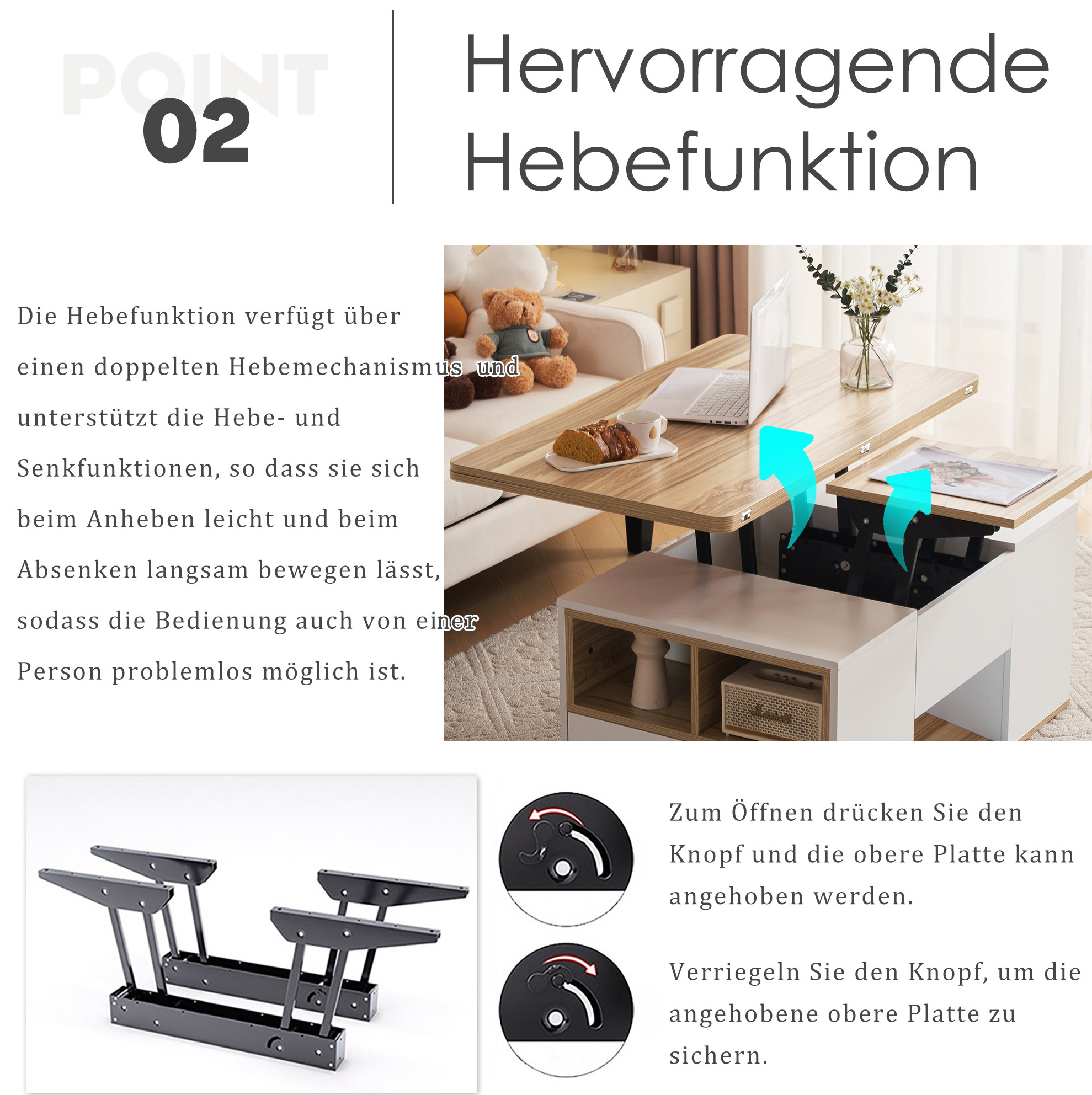 POINT
02

Hervorragende Hebefunktion

Die Hebefunktion verfügt über einen doppelten Hebemechanismus und unterstützt die Hebe- und Senkfunktionen, so dass sie sich beim Anheben leicht und beim Absenken langsam bewegen lässt, sodass die Bedienung auch von einer Person problemlos möglich ist.

Zum Öffnen drücken Sie den Knopf und die obere Platte kann angehoben werden.

Verriegeln Sie den Knopf, um die angehobene obere Platte zu sichern.